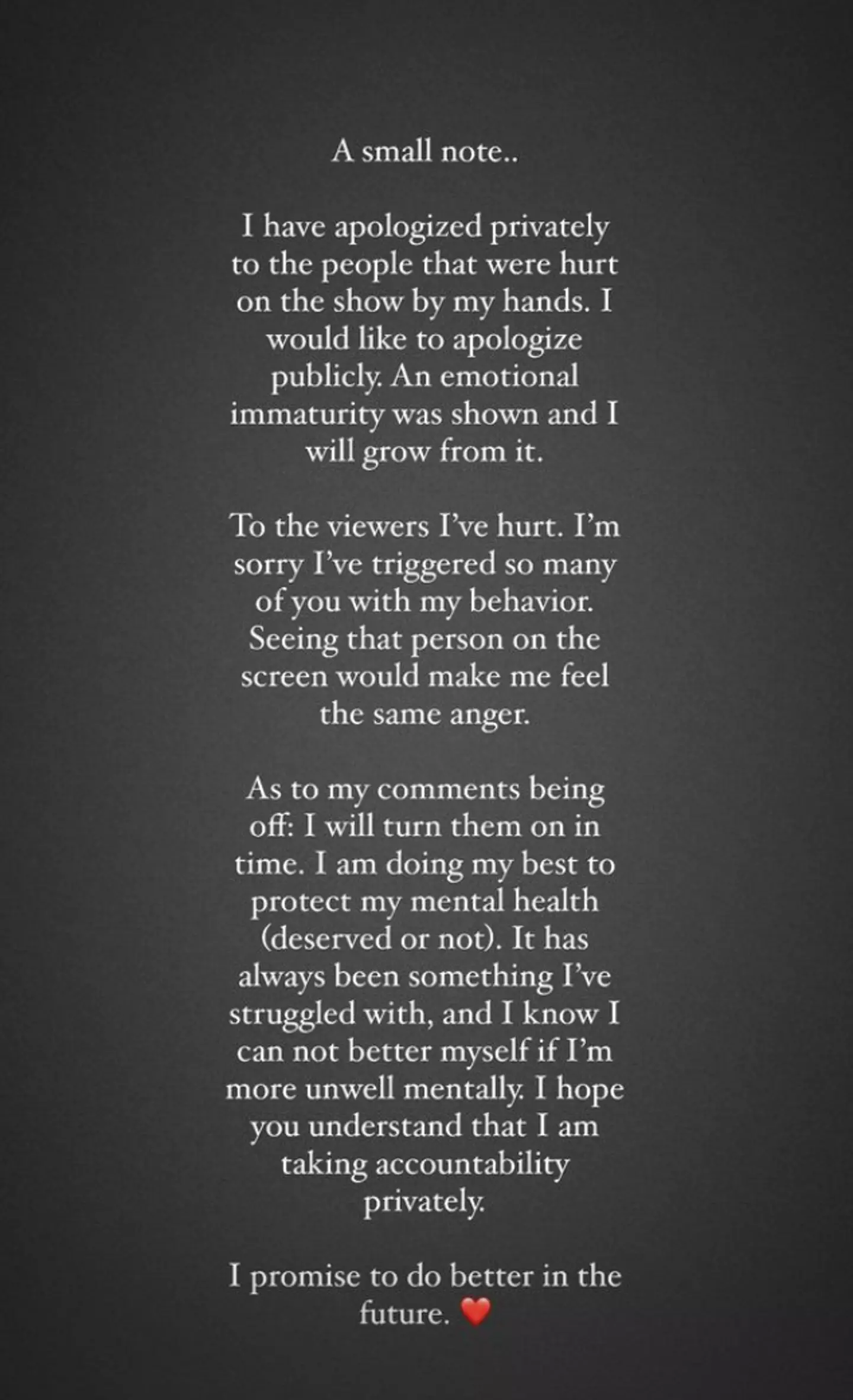 A small note..

I have apologized privately to the people that were hurt on the show by my hands. I would like to apologize publicly. An emotional immaturity was shown and I will grow from it.

To the viewers I've hurt. I'm sorry I've triggered so many of you with my behavior. Seeing that person on the screen would make me feel the same anger.

As to my comments being off: I will turn them on in time. I am doing my best to protect my mental health (deserved or not). It has always been something I've struggled with, and I know I can not better myself if I'm more unwell mentally. I hope you understand that I am taking accountability privately.

I promise to do better in the future. ❤️